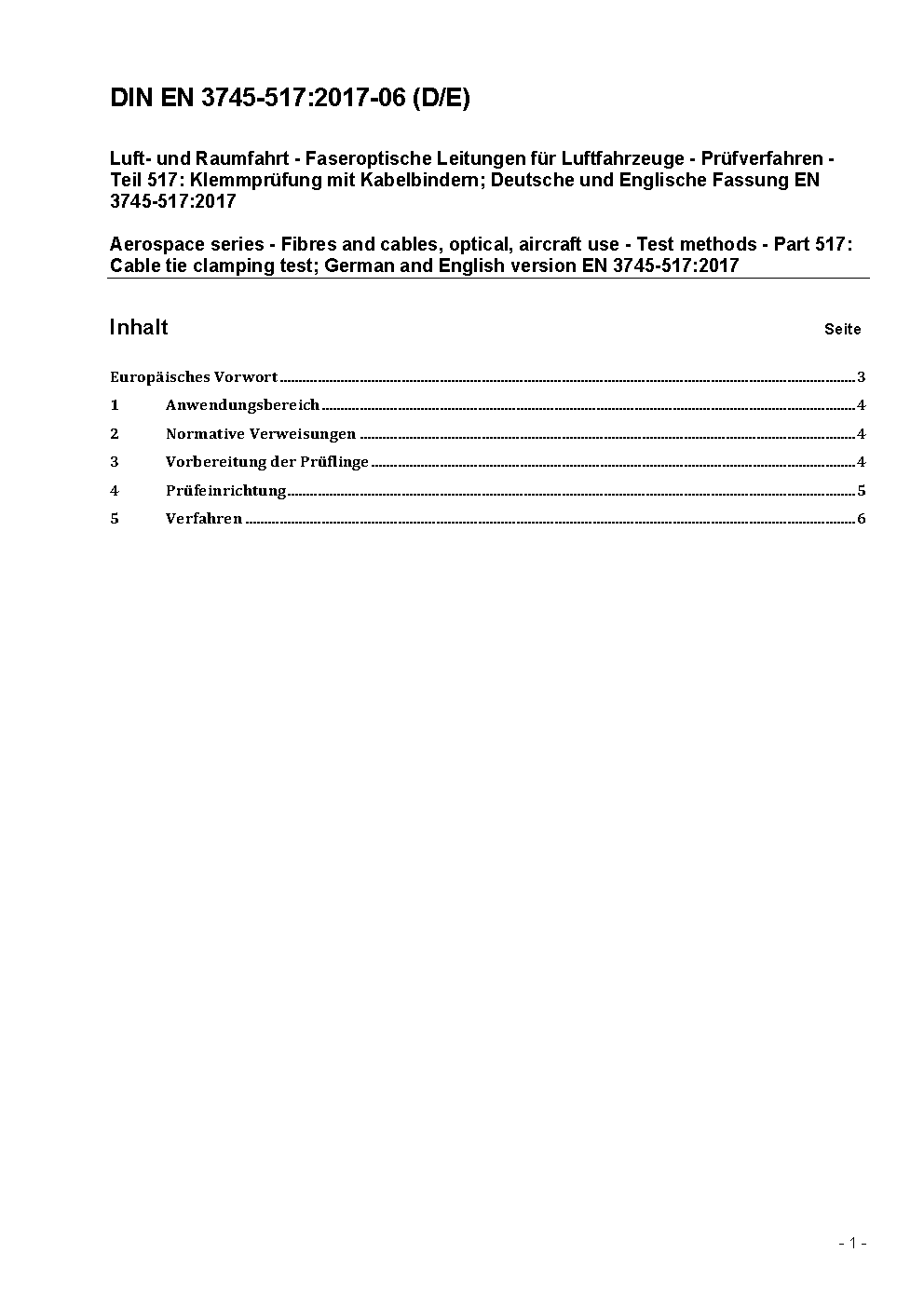 DIN EN 3745-517:2017-06 (D/E)

Luft- und Raumfahrt - Faseroptische Leitungen für Luftfahrzeuge - Prüfverfahren - Teil 517: Klemmprüfung mit Kabelbindern; Deutsche und Englische Fassung EN 3745-517:2017

Aerospace series - Fibres and cables, optical, aircraft use - Test methods - Part 517: Cable tie clamping test; German and English version EN 3745-517:2017

Inhalt Seite

Europäisches Vorwort ........ 3
1 Anwendungsbereich ........ 4
2 Normative Verweisungen ........ 4
3 Vorbereitung der Prüflinge ........ 4
4 Prüfeinrichtung ........ 5
5 Verfahren ........ 6

- 1 -